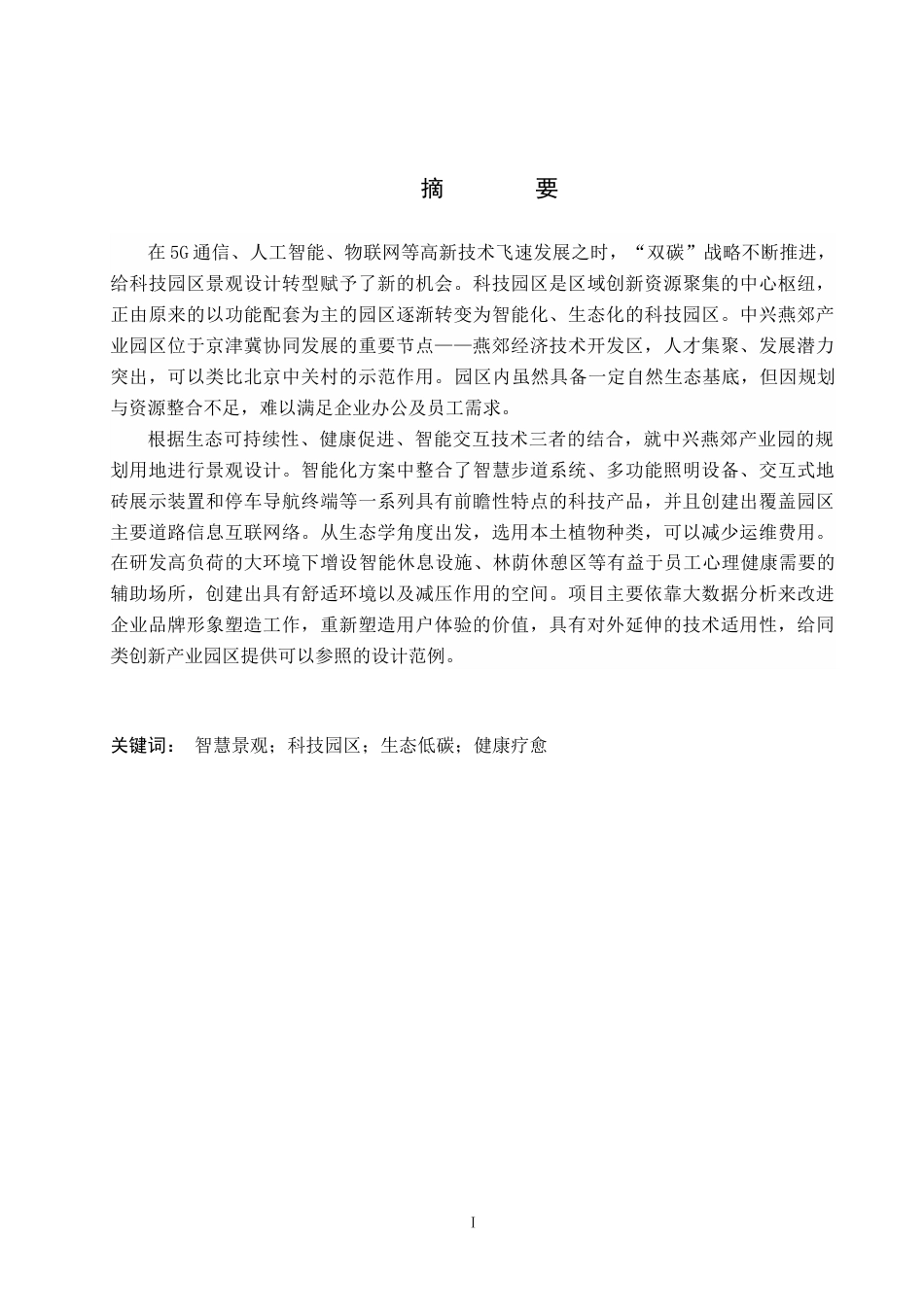 摘 要

在5G通信、人工智能、物联网等高新技术飞速发展之时，“双碳”战略不断推进，给科技园区景观设计转型赋予了新的机会。科技园区是区域创新资源聚集的中心枢纽，正由原来的以功能配套为主的园区逐渐转变为智能化、生态化的科技园区。中兴燕郊产业园区位于京津冀协同发展的重要节点——燕郊经济技术开发区，人才集聚、发展潜力突出，可以类比北京中关村的示范作用。园区内虽然具备一定自然生态基底，但因规划与资源整合不足，难以满足企业办公及员工需求。

根据生态可持续性、健康促进、智能交互技术三者的结合，就中兴燕郊产业园的规划用地进行景观设计。智能化方案中整合了智慧步道系统、多功能照明设备、交互式地砖展示装置和停车导航终端等一系列具有前瞻性特点的科技产品，并且创建出覆盖园区主要道路信息互联网络。从生态学角度出发，选用本土植物种类，可以减少运维费用。在研发高负荷的大环境下增设智能休息设施、林荫休憩区等有益于员工心理健康需要的辅助场所，创建出具有舒适环境以及减压作用的空间。项目主要依靠大数据分析来改进企业品牌形象塑造工作，重新塑造用户体验的价值，具有对外延伸的技术适用性，给同类创新产业园区提供可以参照的设计范例。

关键词： 智慧景观；科技园区；生态低碳；健康疗愈

I